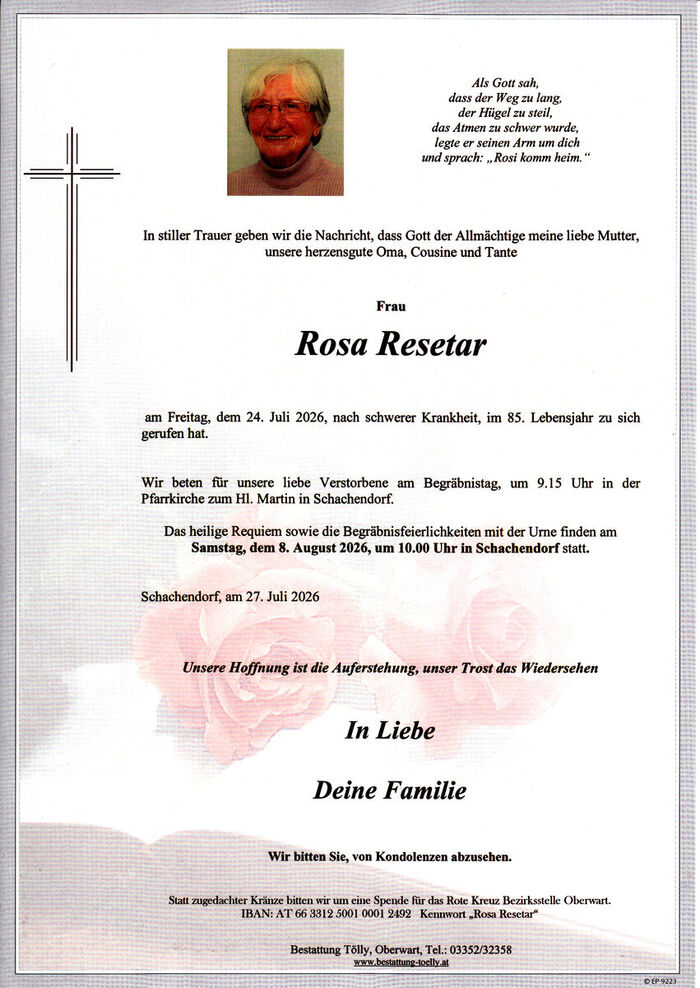 Als Gott sah,
dass der Weg zu lang,
der Hügel zu steil,
das Atmen zu schwer wurde,
legte er seinen Arm um dich
und sprach: „Rosi komm heim.“

In stiller Trauer geben wir die Nachricht, dass Gott der Allmächtige meine liebe Mutter, unsere herzensgute Oma, Cousine und Tante

Frau

Rosa Resetar

am Freitag, dem 24. Juli 2026, nach schwerer Krankheit, im 85. Lebensjahr zu sich gerufen hat.

Wir beten für unsere liebe Verstorbene am Begräbnistag, um 9.15 Uhr in der Pfarrkirche zum Hl. Martin in Schachendorf.

Das heilige Requiem sowie die Begräbnisfeierlichkeiten mit der Urne finden am Samstag, dem 8. August 2026, um 10.00 Uhr in Schachendorf statt.

Schachendorf, am 27. Juli 2026

Unsere Hoffnung ist die Auferstehung, unser Trost das Wiedersehen

In Liebe

Deine Familie

Wir bitten Sie, von Kondolenzen abzusehen.

Statt zugedachter Kränze bitten wir um eine Spende für das Rote Kreuz Bezirksstelle Oberwart.
IBAN: AT 66 3312 5001 0001 2492 Kennwort „Rosa Resetar“

Bestattung Tölly, Oberwart, Tel.: 03352/32358
www.bestattung-toelly.at

© EP 9223